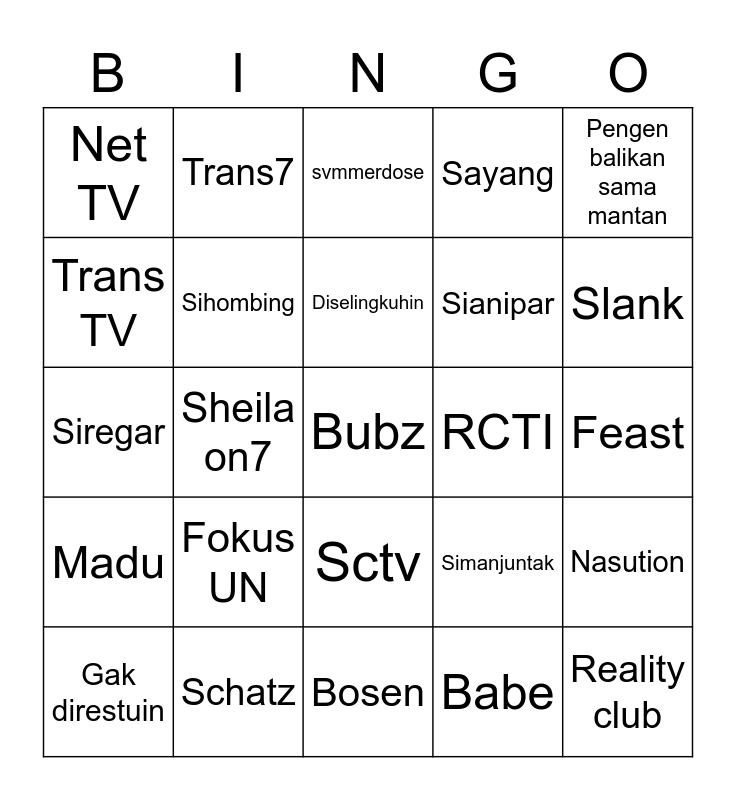 | B | I | N | G | O |
|---|---|---|---|---|
| Net TV | Trans7 | svmmerdose | Sayang | Pengen balikan sama mantan |
| Trans TV | Sihombing | Diselingkuhin | Sianipar | Slank |
| Siregar | Sheila on7 | Bubz | RCTI | Feast |
| Madu | Fokus UN | Sctv | Simanjuntak | Nasution |
| Gak direstuin | Schatz | Bosen | Babe | Reality club |